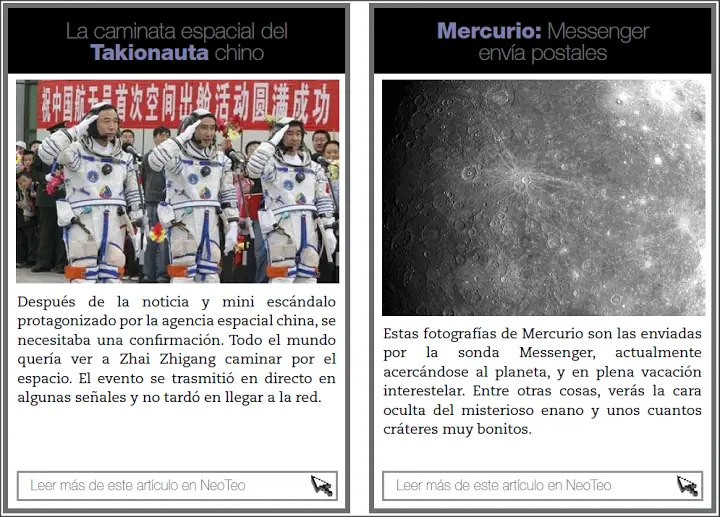 La caminata espacial del Takionauta chino

祝中国航天员首次空间出舱活动圆满成功

Después de la noticia y mini escándalo protagonizado por la agencia espacial china, se necesitaba una confirmación. Todo el mundo quería ver a Zhai Zhigang caminar por el espacio. El evento se trasmitió en directo en algunas señales y no tardó en llegar a la red.

Leer más de este artículo en NeoTeo

Mercurio: Messenger envía postales

Estas fotografías de Mercurio son las enviadas por la sonda Messenger, actualmente acercándose al planeta, y en plena vacación interestelar. Entre otras cosas, verás la cara oculta del misterioso enano y unos cuantos cráteres muy bonitos.

Leer más de este artículo en NeoTeo